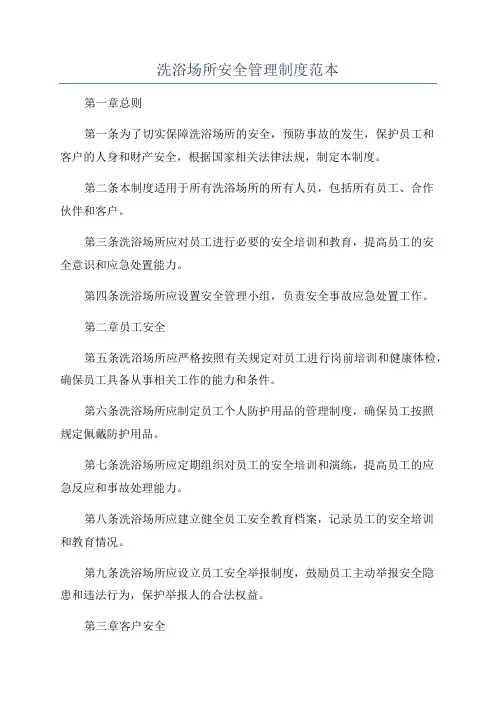 洗浴场所安全管理制度范本

第一章总则

第一条为了切实保障洗浴场所的安全，预防事故的发生，保护员工和客户的人身和财产安全，根据国家相关法律法规，制定本制度。

第二条本制度适用于所有洗浴场所的所有人员，包括所有员工、合作伙伴和客户。

第三条洗浴场所应对员工进行必要的安全培训和教育，提高员工的安全意识和应急处置能力。

第四条洗浴场所应设置安全管理小组，负责安全事故应急处置工作。

第二章员工安全

第五条洗浴场所应严格按照有关规定对员工进行岗前培训和健康体检，确保员工具备从事相关工作的能力和条件。

第六条洗浴场所应制定员工个人防护用品的管理制度，确保员工按照规定佩戴防护用品。

第七条洗浴场所应定期组织对员工的安全培训和演练，提高员工的应急反应和事故处理能力。

第八条洗浴场所应建立健全员工安全教育档案，记录员工的安全培训和教育情况。

第九条洗浴场所应设立员工安全举报制度，鼓励员工主动举报安全隐患和违法行为，保护举报人的合法权益。

第三章客户安全